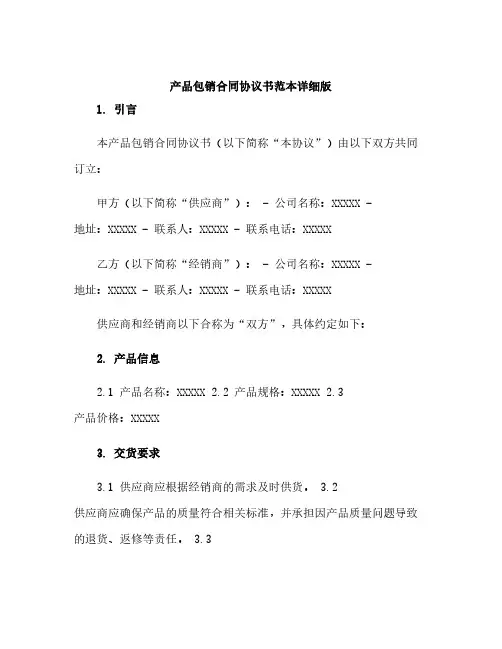 产品包销合同协议书范本详细版

1. 引言

本产品包销合同协议书（以下简称“本协议”）由以下双方共同订立：

甲方（以下简称“供应商”）： - 公司名称：XXXXX - 地址：XXXXX - 联系人：XXXXX - 联系电话：XXXXX

乙方（以下简称“经销商”）： - 公司名称：XXXXX - 地址：XXXXX - 联系人：XXXXX - 联系电话：XXXXX

供应商和经销商以下合称为“双方”，具体约定如下：

2. 产品信息

2.1 产品名称：XXXXX 2.2 产品规格：XXXXX 2.3 产品价格：XXXXX

3. 交货要求

3.1 供应商应根据经销商的需求及时供货。 3.2 供应商应确保产品的质量符合相关标准，并承担因产品质量问题导致的退货、返修等责任。 3.3